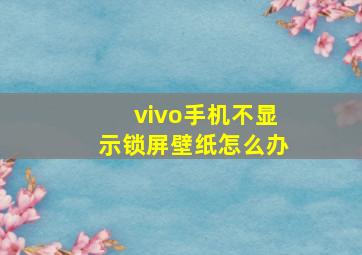 vivo手机不显示锁屏壁纸怎么办